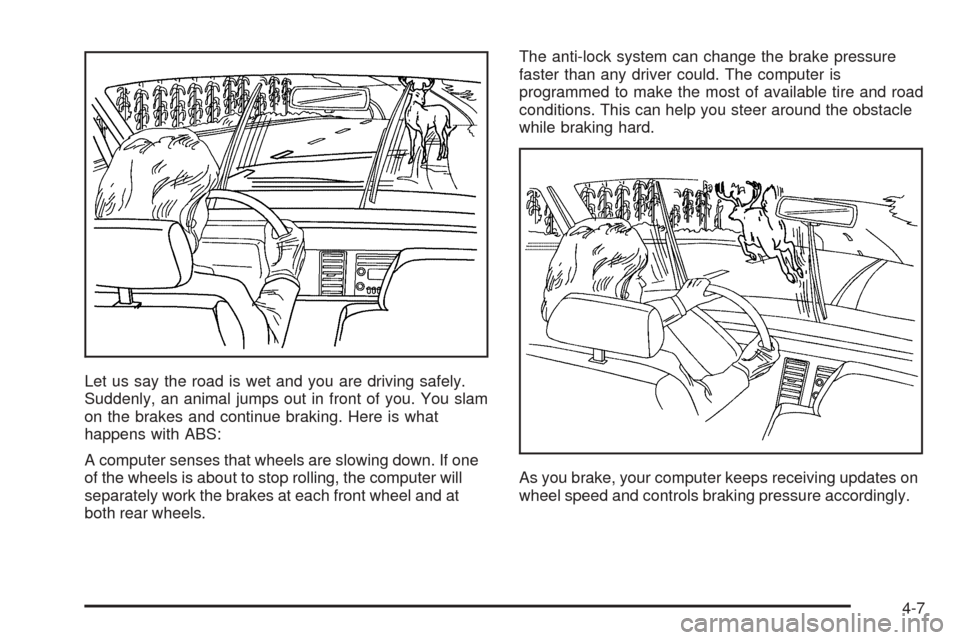 Let us say the road is wet and you are driving safely. Suddenly, an animal jumps out in front of you. You slam on the brakes and continue braking. Here is what happens with ABS:

A computer senses that wheels are slowing down. If one of the wheels is about to stop rolling, the computer will separately work the brakes at each front wheel and at both rear wheels.

The anti-lock system can change the brake pressure faster than any driver could. The computer is programmed to make the most of available tire and road conditions. This can help you steer around the obstacle while braking hard.

As you brake, your computer keeps receiving updates on wheel speed and controls braking pressure accordingly.

4-7

carmanualsonline.info